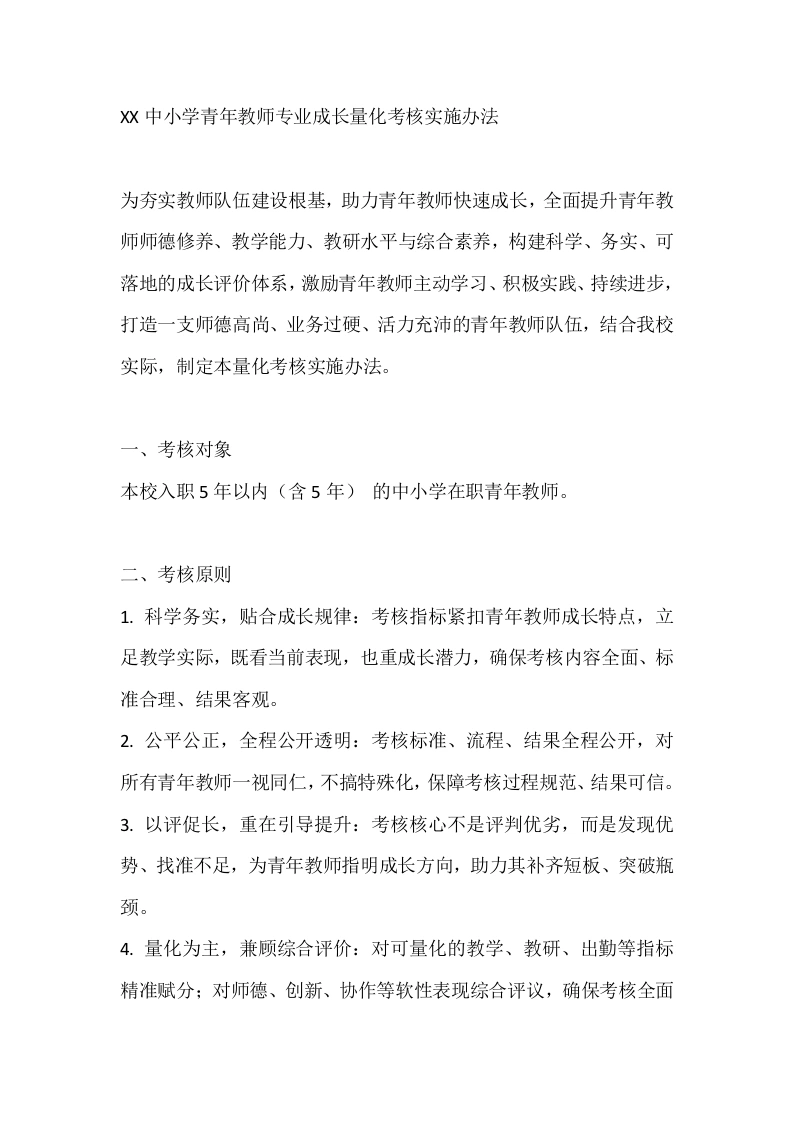 XX 中小学青年教师专业成长量化考核实施办法

为夯实教师队伍建设根基，助力青年教师快速成长，全面提升青年教师师德修养、教学能力、教研水平与综合素养，构建科学、务实、可落地的成长评价体系，激励青年教师主动学习、积极实践、持续进步，打造一支师德高尚、业务过硬、活力充沛的青年教师队伍，结合我校实际，制定本量化考核实施办法。

一、考核对象
本校入职 5 年以内（含 5 年） 的中小学在职青年教师。

二、考核原则
1. 科学务实，贴合成长规律：考核指标紧扣青年教师成长特点，立足教学实际，既看当前表现，也重成长潜力，确保考核内容全面、标准合理、结果客观。
2. 公平公正，全程公开透明：考核标准、流程、结果全程公开，对所有青年教师一视同仁，不搞特殊化，保障考核过程规范、结果可信。
3. 以评促长，重在引导提升：考核核心不是评判优劣，而是发现优势、找准不足，为青年教师指明成长方向，助力其补齐短板、突破瓶颈。
4. 量化为主，兼顾综合评价：对可量化的教学、教研、出勤等指标精准赋分；对师德、创新、协作等软性表现综合评议，确保考核全面